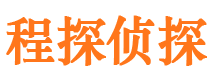 程探侦探